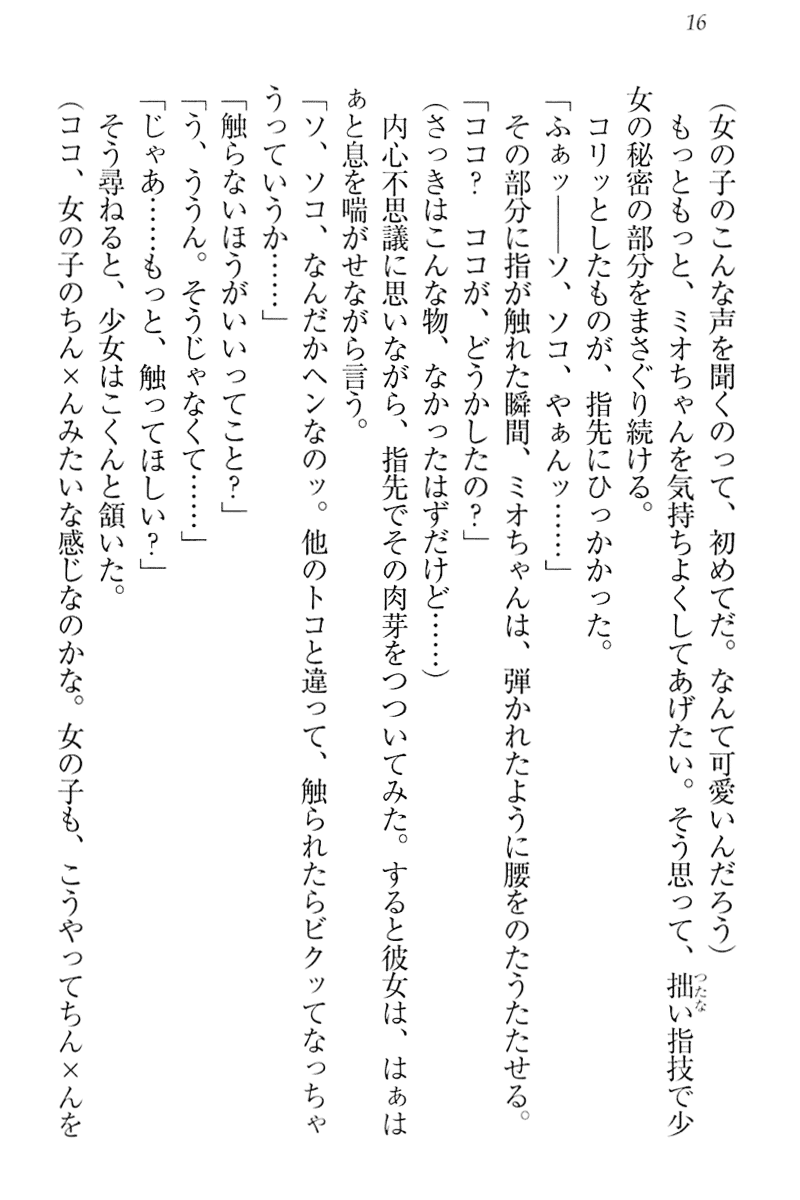 16

(女の子のこんな声を聞くのって、初めてだ。なんて可愛いんだろう)

もっともっと、ミオちゃんを気持ちよくしてあげたい。そう思って、拙い指技で少女の秘密の部分をまさぐり続ける。

コリッとしたものが、指先にひっかかった。

「ふぁッ——ソ、ソコ、やぁんッ……」

その部分に指が触れた瞬間、ミオちゃんは、弾かれたように腰をのたうたせる。

「ココ? ココが、どうかしたの?」

(さっきはこんな物、なかったはずだけど……)

内心不思議に思いながら、指先でその肉芽をつついてみた。すると彼女は、はぁはぁと息を喘がせながら言う。

「ソ、ソコ、なんだかヘンなのッ。他のトコと違って、触られたらビクッてなっちゃうっていうか……」

「触らないほうがいいってこと?」

「う、ううん。そうじゃなくて……」

「じゃあ……もっと、触ってほしい?」

そう尋ねると、少女はこくんと頷いた。

(ココ、女の子のちん×んみたいな感じなのかな。女の子も、こうやってちん×んを